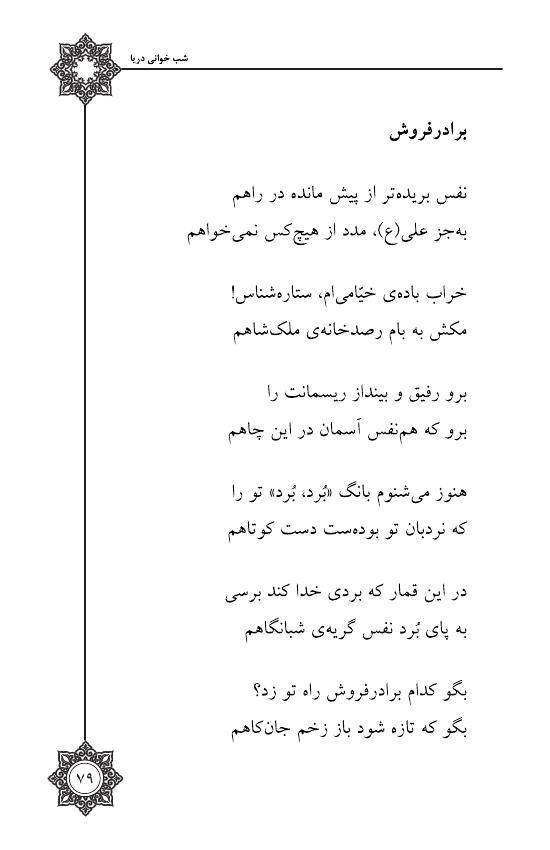 شب خوانی دریا

برادرفروش

نفس بریده‌تر از پیش مانده در راهم
به‌جز علی(ع)، مدد از هیچ‌کس نمی‌خواهم

خراب باده‌ی خیّامی‌ام، ستاره‌شناس!
مکش به بام رصدخانه‌ی ملک‌شاهم

برو رفیق و بینداز ریسمانت را
برو که هم‌نفس آسمان در این چاهم

هنوز می‌شنوم بانگ «بُرد، بُرد» تو را
که نردبان تو بوده‌ست دست کوتاهم

در این قمار که بردی خدا کند برسی
به پای بُرد نفس گریه‌ی شبانگاهم

بگو کدام برادرفروش راه تو زد؟
بگو که تازه شود باز زخم جان‌کاهم

۷۹